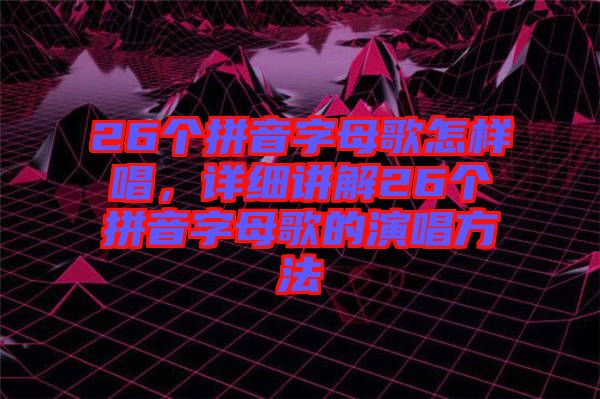 26个拼音字母歌怎样唱，详细讲解26个拼音字母歌的演唱方法